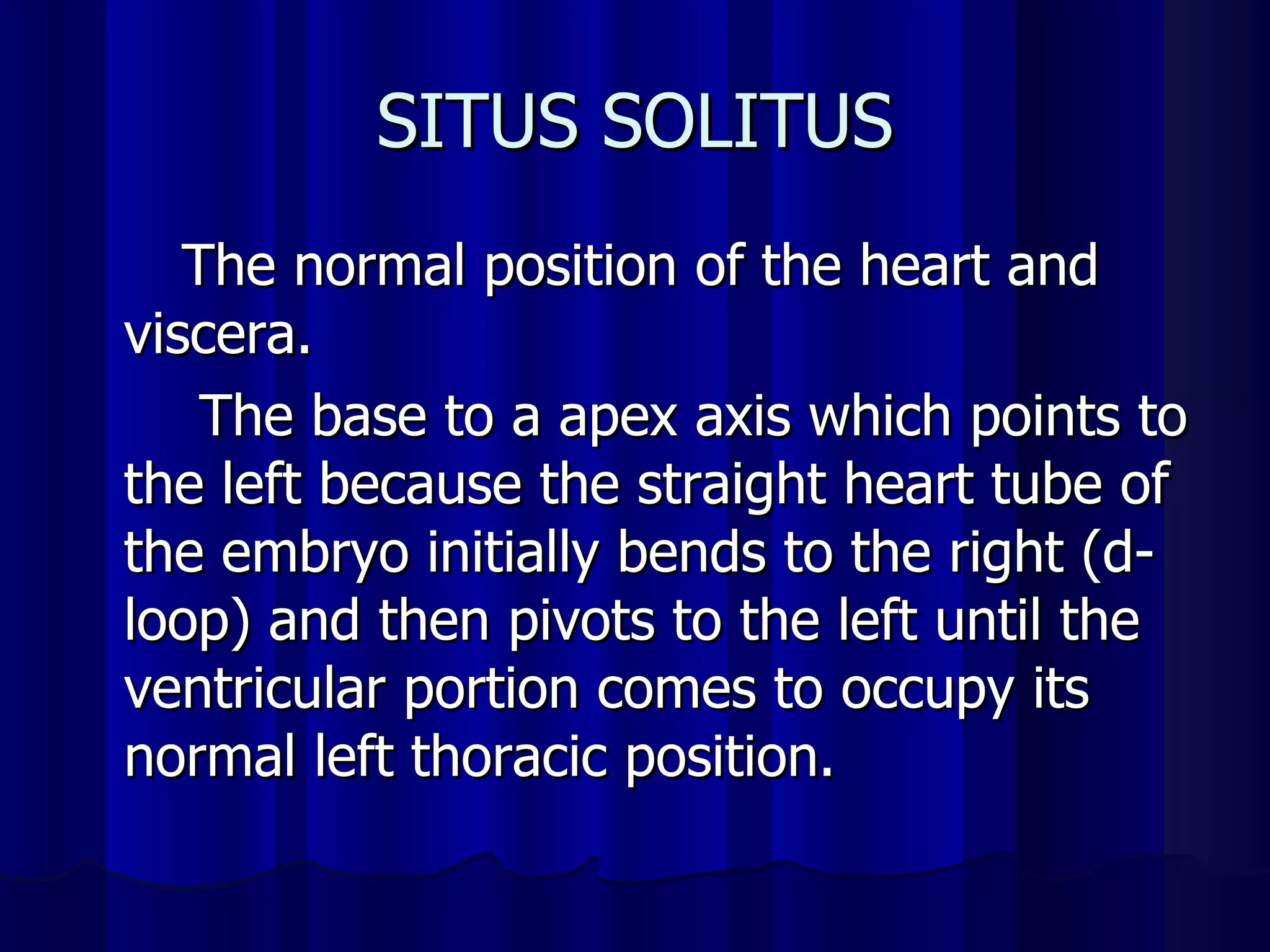 SITUS SOLITUS

The normal position of the heart and viscera.

The base to a apex axis which points to the left because the straight heart tube of the embryo initially bends to the right (d-loop) and then pivots to the left until the ventricular portion comes to occupy its normal left thoracic position.